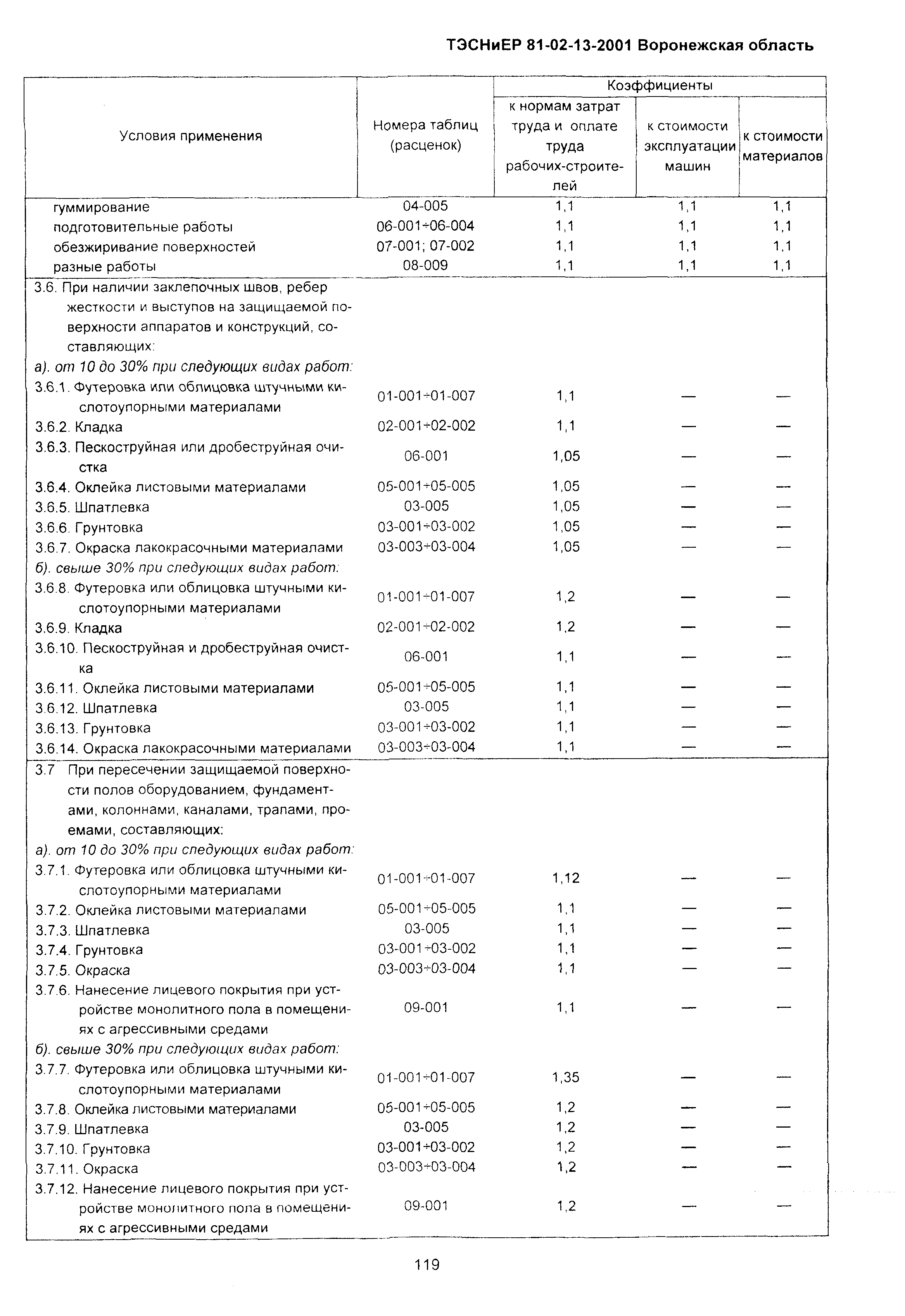 ТЭСНиЕР 81-02-13-2001 Воронежская область

| Условия применения | Номера таблиц (расценок) | Коэффициенты к нормам затрат труда и оплате труда рабочих-строителей | Коэффициенты к стоимости эксплуатации машин | Коэффициенты к стоимости материалов |
|---|---|---|---|---|
| гуммирование | 04-005 | 1,1 | 1,1 | 1,1 |
| подготовительные работы | 06-001÷06-004 | 1,1 | 1,1 | 1,1 |
| обезжиривание поверхностей | 07-001; 07-002 | 1,1 | 1,1 | 1,1 |
| разные работы | 08-009 | 1,1 | 1,1 | 1,1 |
| 3.6. При наличии заклепочных швов, ребер жесткости и выступов на защищаемой поверхности аппаратов и конструкций, составляющих: | | | | |
| а). от 10 до 30% при следующих видах работ: | | | | |
| 3.6.1. Футеровка или облицовка штучными кислотоупорными материалами | 01-001÷01-007 | 1,1 | — | — |
| 3.6.2. Кладка | 02-001÷02-002 | 1,1 | — | — |
| 3.6.3. Пескоструйная или дробеструйная очистка | 06-001 | 1,05 | — | — |
| 3.6.4. Оклейка листовыми материалами | 05-001÷05-005 | 1,05 | — | — |
| 3.6.5. Шпатлевка | 03-005 | 1,05 | — | — |
| 3.6.6. Грунтовка | 03-001÷03-002 | 1,05 | — | — |
| 3.6.7. Окраска лакокрасочными материалами | 03-003÷03-004 | 1,05 | — | — |
| б). свыше 30% при следующих видах работ: | | | | |
| 3.6.8. Футеровка или облицовка штучными кислотоупорными материалами | 01-001÷01-007 | 1,2 | — | — |
| 3.6.9. Кладка | 02-001÷02-002 | 1,2 | — | — |
| 3.6.10. Пескоструйная и дробеструйная очистка | 06-001 | 1,1 | — | — |
| 3.6.11. Оклейка листовыми материалами | 05-001÷05-005 | 1,1 | — | — |
| 3.6.12. Шпатлевка | 03-005 | 1,1 | — | — |
| 3.6.13. Грунтовка | 03-001÷03-002 | 1,1 | — | — |
| 3.6.14. Окраска лакокрасочными материалами | 03-003÷03-004 | 1,1 | — | — |
| 3.7 При пересечении защищаемой поверхности полов оборудованием, фундаментами, колоннами, каналами, трапами, проемами, составляющих: | | | | |
| а). от 10 до 30% при следующих видах работ: | | | | |
| 3.7.1. Футеровка или облицовка штучными кислотоупорными материалами | 01-001÷01-007 | 1,12 | — | — |
| 3.7.2. Оклейка листовыми материалами | 05-001÷05-005 | 1,1 | — | — |
| 3.7.3. Шпатлевка | 03-005 | 1,1 | — | — |
| 3.7.4. Грунтовка | 03-001÷03-002 | 1,1 | — | — |
| 3.7.5. Окраска | 03-003÷03-004 | 1,1 | — | — |
| 3.7.6. Нанесение лицевого покрытия при устройстве монолитного пола в помещениях с агрессивными средами | 09-001 | 1,1 | — | — |
| б). свыше 30% при следующих видах работ: | | | | |
| 3.7.7. Футеровка или облицовка штучными кислотоупорными материалами | 01-001÷01-007 | 1,35 | — | — |
| 3.7.8. Оклейка листовыми материалами | 05-001÷05-005 | 1,2 | — | — |
| 3.7.9. Шпатлевка | 03-005 | 1,2 | — | — |
| 3.7.10. Грунтовка | 03-001÷03-002 | 1,2 | — | — |
| 3.7.11. Окраска | 03-003÷03-004 | 1,2 | — | — |
| 3.7.12. Нанесение лицевого покрытия при устройстве монолитного пола в помещениях с агрессивными средами | 09-001 | 1,2 | — | — |

119